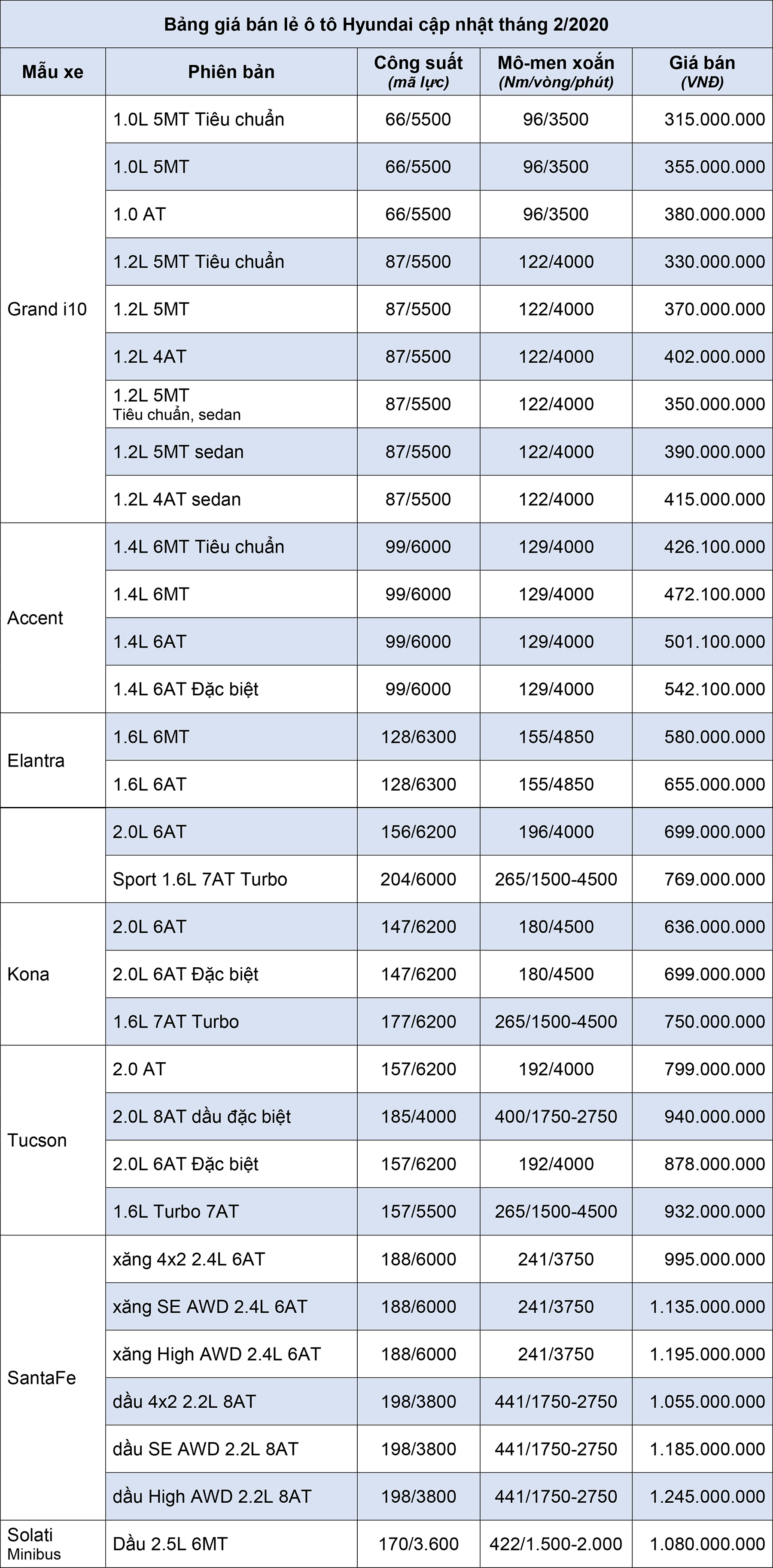 Bảng giá bán lẻ ô tô Hyundai cập nhật tháng 2/2020

| Mẫu xe | Phiên bản | Công suất (mã lực) | Mô-men xoắn (Nm/vòng/phút) | Giá bán (VNĐ) |
|---|---|---|---|---|
| Grand i10 | 1.0L 5MT Tiêu chuẩn | 66/5500 | 96/3500 | 315.000.000 |
| | 1.0L 5MT | 66/5500 | 96/3500 | 355.000.000 |
| | 1.0 AT | 66/5500 | 96/3500 | 380.000.000 |
| | 1.2L 5MT Tiêu chuẩn | 87/5500 | 122/4000 | 330.000.000 |
| | 1.2L 5MT | 87/5500 | 122/4000 | 370.000.000 |
| | 1.2L 4AT | 87/5500 | 122/4000 | 402.000.000 |
| | 1.2L 5MT Tiêu chuẩn, sedan | 87/5500 | 122/4000 | 350.000.000 |
| | 1.2L 5MT sedan | 87/5500 | 122/4000 | 390.000.000 |
| | 1.2L 4AT sedan | 87/5500 | 122/4000 | 415.000.000 |
| Accent | 1.4L 6MT Tiêu chuẩn | 99/6000 | 129/4000 | 426.100.000 |
| | 1.4L 6MT | 99/6000 | 129/4000 | 472.100.000 |
| | 1.4L 6AT | 99/6000 | 129/4000 | 501.100.000 |
| | 1.4L 6AT Đặc biệt | 99/6000 | 129/4000 | 542.100.000 |
| Elantra | 1.6L 6MT | 128/6300 | 155/4850 | 580.000.000 |
| | 1.6L 6AT | 128/6300 | 155/4850 | 655.000.000 |
| | 2.0L 6AT | 156/6200 | 196/4000 | 699.000.000 |
| | Sport 1.6L 7AT Turbo | 204/6000 | 265/1500-4500 | 769.000.000 |
| Kona | 2.0L 6AT | 147/6200 | 180/4500 | 636.000.000 |
| | 2.0L 6AT Đặc biệt | 147/6200 | 180/4500 | 699.000.000 |
| | 1.6L 7AT Turbo | 177/6200 | 265/1500-4500 | 750.000.000 |
| Tucson | 2.0 AT | 157/6200 | 192/4000 | 799.000.000 |
| | 2.0L 8AT dầu đặc biệt | 185/4000 | 400/1750-2750 | 940.000.000 |
| | 2.0L 6AT Đặc biệt | 157/6200 | 192/4000 | 878.000.000 |
| | 1.6L Turbo 7AT | 157/5500 | 265/1500-4500 | 932.000.000 |
| SantaFe | xăng 4x2 2.4L 6AT | 188/6000 | 241/3750 | 995.000.000 |
| | xăng SE AWD 2.4L 6AT | 188/6000 | 241/3750 | 1.135.000.000 |
| | xăng High AWD 2.4L 6AT | 188/6000 | 241/3750 | 1.195.000.000 |
| | dầu 4x2 2.2L 8AT | 198/3800 | 441/1750-2750 | 1.055.000.000 |
| | dầu SE AWD 2.2L 8AT | 198/3800 | 441/1750-2750 | 1.185.000.000 |
| | dầu High AWD 2.2L 8AT | 198/3800 | 441/1750-2750 | 1.245.000.000 |
| Solati Minibus | Dầu 2.5L 6MT | 170/3.600 | 422/1.500-2.000 | 1.080.000.000 |